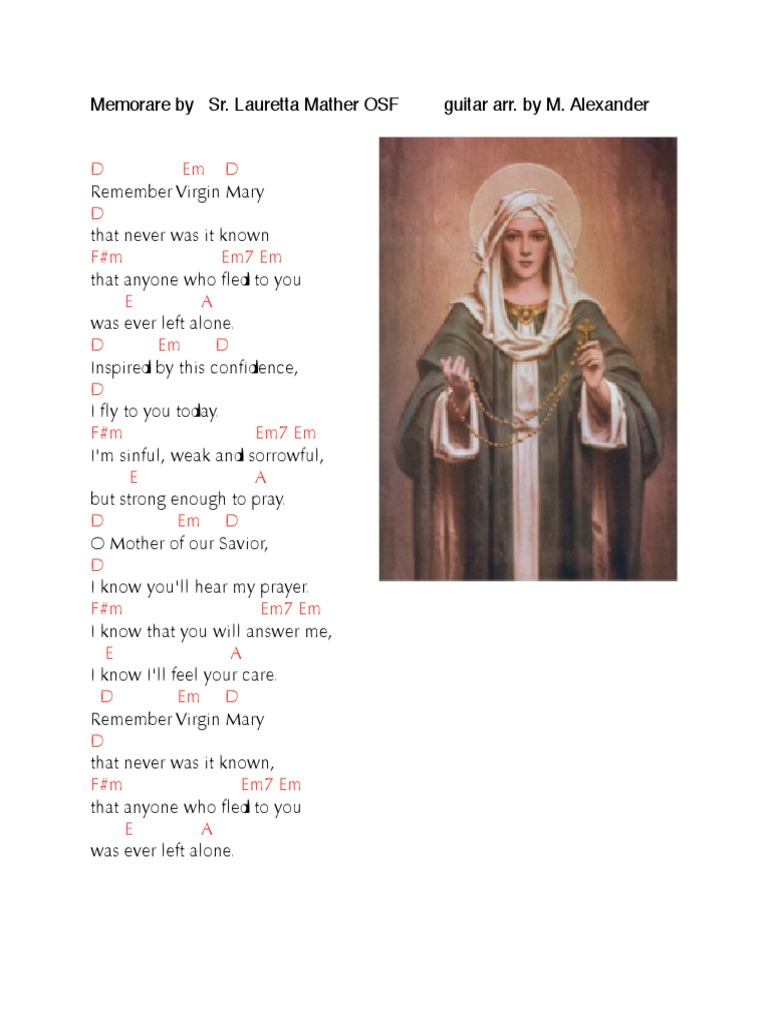 Memorare by Sr. Lauretta Mather OSF guitar arr. by M. Alexander

D Em D
Remember Virgin Mary
D
that never was it known
F#m Em7 Em
that anyone who fled to you
E A
was ever left alone.
D Em D
Inspired by this confidence,
D
I fly to you today.
F#m Em7 Em
I'm sinful, weak and sorrowful,
E A
but strong enough to pray.
D Em D
O Mother of our Savior,
D
I know you'll hear my prayer.
F#m Em7 Em
I know that you will answer me,
E A
I know I'll feel your care.
D Em D
Remember Virgin Mary
D
that never was it known,
F#m Em7 Em
that anyone who fled to you
E A
was ever left alone.